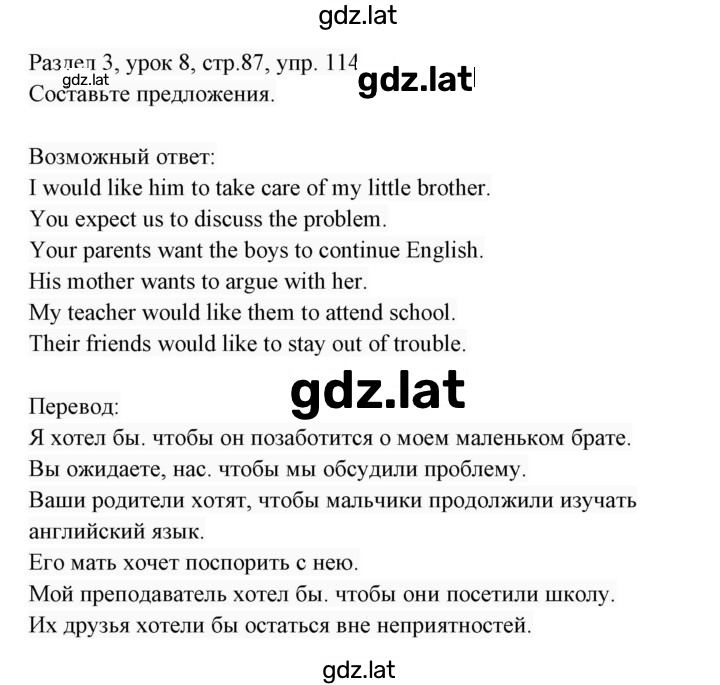 gdz.lat

Раздел 3, урок 8, стр.87, упр. 114
gdz.lat
gdz.lat
Составьте предложения.

Возможный ответ:
I would like him to take care of my little brother.
You expect us to discuss the problem.
Your parents want the boys to continue English.
His mother wants to argue with her.
My teacher would like them to attend school.
Their friends would like to stay out of trouble.

gdz.lat

Перевод:
Я хотел бы. чтобы он позаботится о моем маленьком брате.
Вы ожидаете, нас. чтобы мы обсудили проблему.
Ваши родители хотят, чтобы мальчики продолжили изучать английский язык.
Его мать хочет поспорить с нею.
Мой преподаватель хотел бы. чтобы они посетили школу.
Их друзья хотели бы остаться вне неприятностей.

gdz.lat